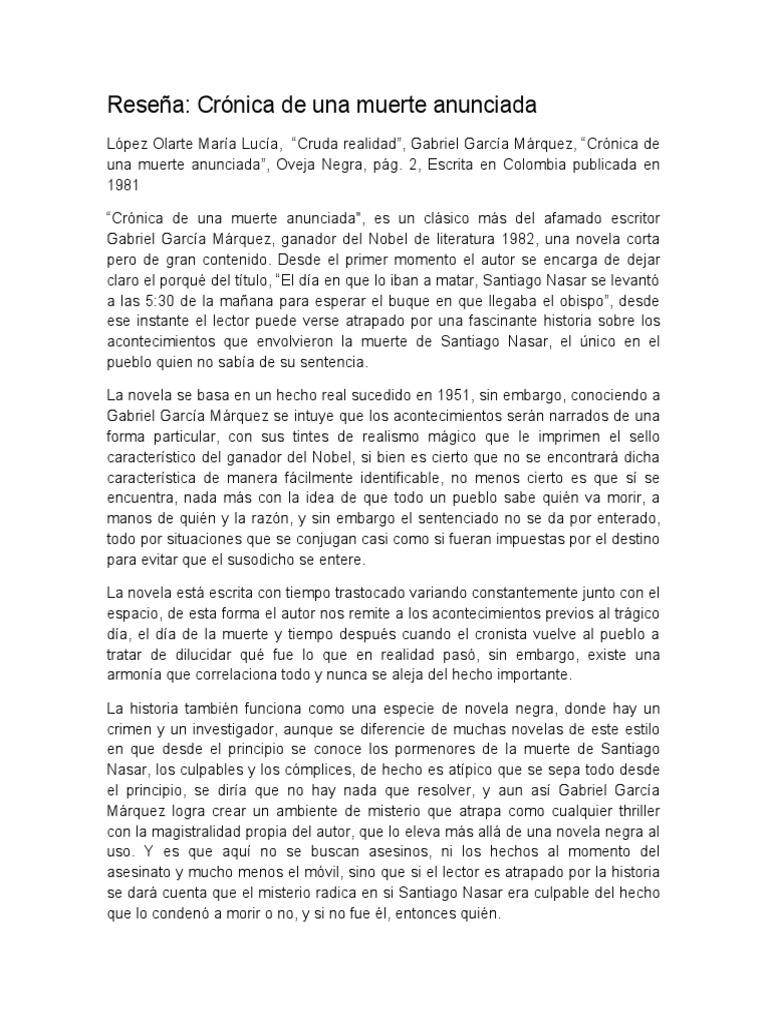 Reseña: Crónica de una muerte anunciada

López Olarte María Lucía, "Cruda realidad", Gabriel García Márquez, "Crónica de una muerte anunciada", Oveja Negra, pág. 2, Escrita en Colombia publicada en 1981

"Crónica de una muerte anunciada", es un clásico más del afamado escritor Gabriel García Márquez, ganador del Nobel de literatura 1982, una novela corta pero de gran contenido. Desde el primer momento el autor se encarga de dejar claro el porqué del título, "El día en que lo iban a matar, Santiago Nasar se levantó a las 5:30 de la mañana para esperar el buque en que llegaba el obispo", desde ese instante el lector puede verse atrapado por una fascinante historia sobre los acontecimientos que envolvieron la muerte de Santiago Nasar, el único en el pueblo quien no sabía de su sentencia.

La novela se basa en un hecho real sucedido en 1951, sin embargo, conociendo a Gabriel García Márquez se intuye que los acontecimientos serán narrados de una forma particular, con sus tintes de realismo mágico que le imprimen el sello característico del ganador del Nobel, si bien es cierto que no se encontrará dicha característica de manera fácilmente identificable, no menos cierto es que sí se encuentra, nada más con la idea de que todo un pueblo sabe quién va morir, a manos de quién y la razón, y sin embargo el sentenciado no se da por enterado, todo por situaciones que se conjugan casi como si fueran impuestas por el destino para evitar que el susodicho se entere.

La novela está escrita con tiempo trastocado variando constantemente junto con el espacio, de esta forma el autor nos remite a los acontecimientos previos al trágico día, el día de la muerte y tiempo después cuando el cronista vuelve al pueblo a tratar de dilucidar qué fue lo que en realidad pasó, sin embargo, existe una armonía que correlaciona todo y nunca se aleja del hecho importante.

La historia también funciona como una especie de novela negra, donde hay un crimen y un investigador, aunque se diferencie de muchas novelas de este estilo en que desde el principio se conoce los pormenores de la muerte de Santiago Nasar, los culpables y los cómplices, de hecho es atípico que se sepa todo desde el principio, se diría que no hay nada que resolver, y aun así Gabriel García Márquez logra crear un ambiente de misterio que atrapa como cualquier thriller con la magistralidad propia del autor, que lo eleva más allá de una novela negra al uso. Y es que aquí no se buscan asesinos, ni los hechos al momento del asesinato y mucho menos el móvil, sino que si el lector es atrapado por la historia se dará cuenta que el misterio radica en si Santiago Nasar era culpable del hecho que lo condenó a morir o no, y si no fue él, entonces quién.